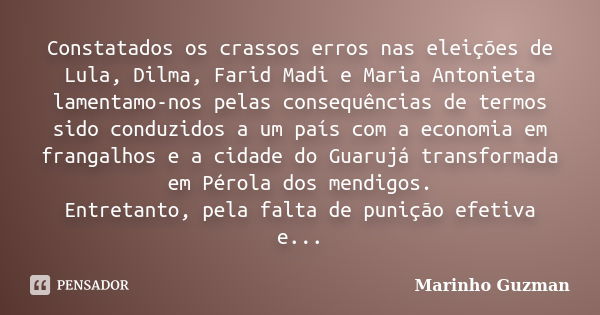 Constatados os crassos erros nas eleições de Lula, Dilma, Farid Madi e Maria Antonieta lamentamo-nos pelas consequências de termos sido conduzidos a um país com a economia em frangalhos e a cidade do Guarujá transformada em Pérola dos mendigos.
Entretanto, pela falta de punição efetiva e...

PENSADOR

Marinho Guzman